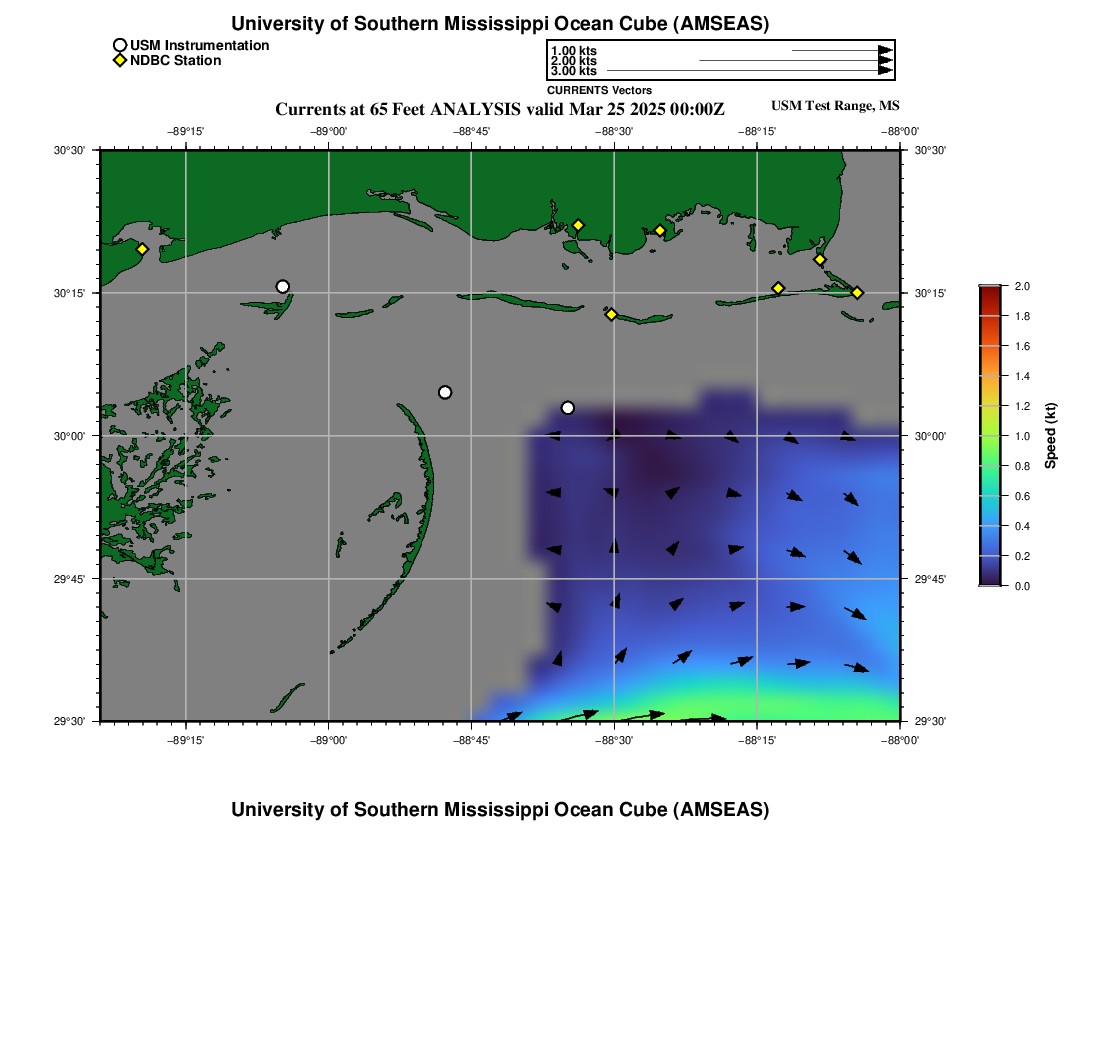 University of Southern Mississippi Ocean Cube (AMSEAS)

USM Instrumentation
NDBC Station

1.00 kts
2.00 kts
3.00 kts
CURRENTS Vectors

Currents at 65 Feet ANALYSIS valid Mar 25 2025 00:00Z

USM Test Range, MS

−89°15' −89°00' −88°45' −88°30' −88°15' −88°00'

30°30' 30°15' 30°00' 29°45' 29°30'

30°30' 30°15' 30°00' 29°45' 29°30'

−89°15' −89°00' −88°45' −88°30' −88°15' −88°00'

2.0
1.8
1.6
1.4
1.2
1.0
0.8
0.6
0.4
0.2
0.0
Speed (kt)

University of Southern Mississippi Ocean Cube (AMSEAS)